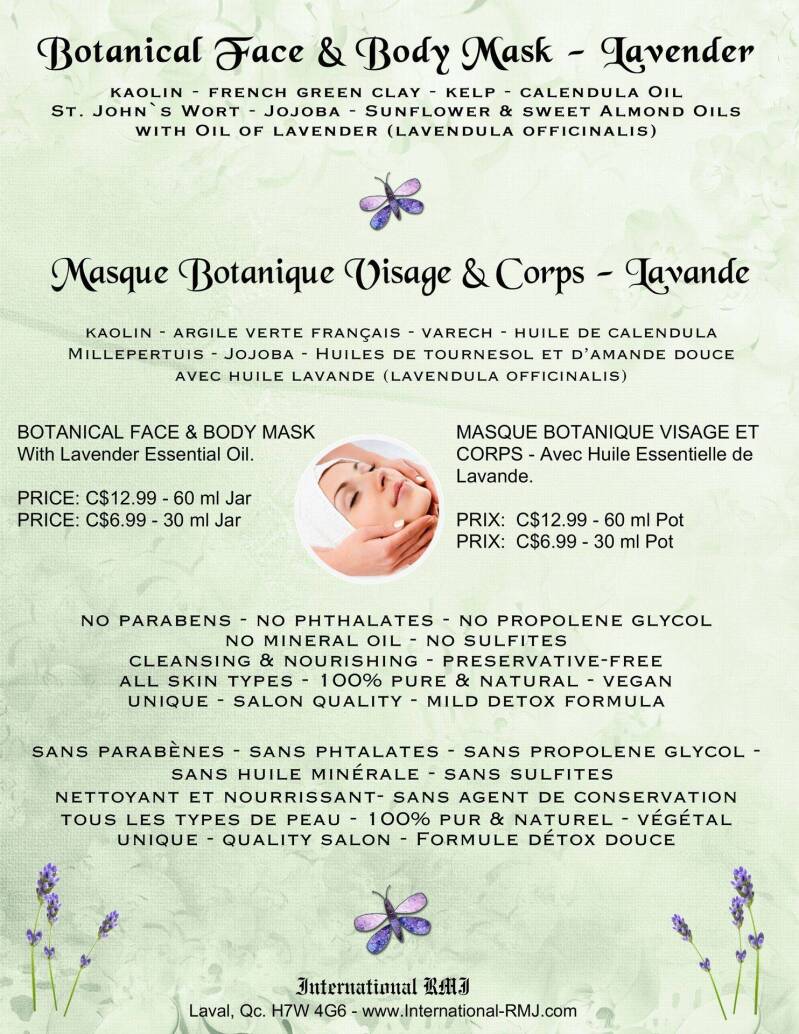 Botanical Face & Body Mask - Lavender

KAOLIN - FRENCH GREEN CLAY - KELP - CALENDULA OIL
ST. JOHN`S WORT - JOJOBA - SUNFLOWER & SWEET ALMOND OILS
WITH OIL OF LAVENDER (LAVENDULA OFFICINALIS)

Masque Botanique Visage & Corps - Lavande

KAOLIN - ARGILE VERTE FRANÇAIS - VARECH - HUILE DE CALENDULA
MILLEPERTUIS - JOJOBA - HUILES DE TOURNESOL ET D'AMANDE DOUCE
AVEC HUILE LAVANDE (LAVENDULA OFFICINALIS)

BOTANICAL FACE & BODY MASK
With Lavender Essential Oil.

PRICE: C$12.99 - 60 ml Jar
PRICE: C$6.99 - 30 ml Jar

MASQUE BOTANIQUE VISAGE ET CORPS - Avec Huile Essentielle de Lavande.

PRIX: C$12.99 - 60 ml Pot
PRIX: C$6.99 - 30 ml Pot

NO PARABENS - NO PHTHALATES - NO PROPOLENE GLYCOL
NO MINERAL OIL - NO SULFITES
CLEANSING & NOURISHING - PRESERVATIVE-FREE
ALL SKIN TYPES - 100% PURE & NATURAL - VEGAN
UNIQUE - SALON QUALITY - MILD DETOX FORMULA

SANS PARABÈNES - SANS PHTALATES - SANS PROPOLENE GLYCOL -
SANS HUILE MINÉRALE - SANS SULFITES
NETTOYANT ET NOURRISSANT- SANS AGENT DE CONSERVATION
TOUS LES TYPES DE PEAU - 100% PUR & NATUREL - VÉGÉTAL
UNIQUE - QUALITY SALON - FORMULE DÉTOX DOUCE

International RMJ
Laval, Qc. H7W 4G6 - www.International-RMJ.com